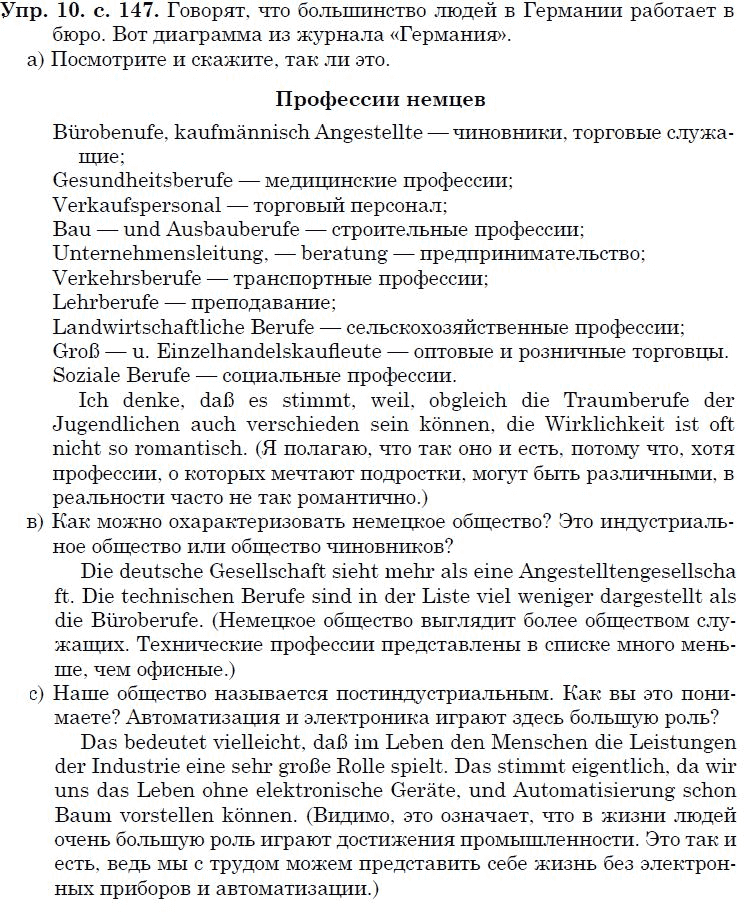 **Упр. 10. с. 147.** Говорят, что большинство людей в Германии работает в бюро. Вот диаграмма из журнала «Германия».
а) Посмотрите и скажите, так ли это.

**Профессии немцев**

Bürobenufe, kaufmännisch Angestellte — чиновники, торговые служащие;
Gesundheitsberufe — медицинские профессии;
Verkaufspersonal — торговый персонал;
Bau — und Ausbauberufe — строительные профессии;
Unternehmensleitung, — beratung — предпринимательство;
Verkehrsberufe — транспортные профессии;
Lehrberufe — преподавание;
Landwirtschaftliche Berufe — сельскохозяйственные профессии;
Groß — u. Einzelhandelskaufleute — оптовые и розничные торговцы.
Soziale Berufe — социальные профессии.

Ich denke, daß es stimmt, weil, obgleich die Traumberufe der Jugendlichen auch verschieden sein können, die Wirklichkeit ist oft nicht so romantisch. (Я полагаю, что так оно и есть, потому что, хотя профессии, о которых мечтают подростки, могут быть различными, в реальности часто не так романтично.)

в) Как можно охарактеризовать немецкое общество? Это индустриальное общество или общество чиновников?

Die deutsche Gesellschaft sieht mehr als eine Angestelltengesellscha ft. Die technischen Berufe sind in der Liste viel weniger dargestellt als die Büroberufe. (Немецкое общество выглядит более обществом служащих. Технические профессии представлены в списке много меньше, чем офисные.)

с) Наше общество называется постиндустриальным. Как вы это понимаете? Автоматизация и электроника играют здесь большую роль?

Das bedeutet vielleicht, daß im Leben den Menschen die Leistungen der Industrie eine sehr große Rolle spielt. Das stimmt eigentlich, da wir uns das Leben ohne elektronische Geräte, und Automatisierung schon Baum vorstellen können. (Видимо, это означает, что в жизни людей очень большую роль играют достижения промышленности. Это так и есть, ведь мы с трудом можем представить себе жизнь без электронных приборов и автоматизации.)